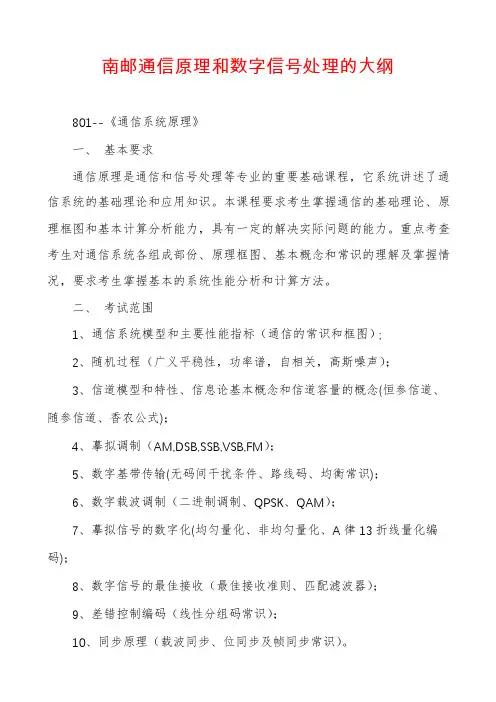 南邮通信原理和数字信号处理的大纲

801--《通信系统原理》

一、 基本要求

通信原理是通信和信号处理等专业的重要基础课程，它系统讲述了通信系统的基础理论和应用知识。本课程要求考生掌握通信的基础理论、原理框图和基本计算分析能力，具有一定的解决实际问题的能力。重点考查考生对通信系统各组成部份、原理框图、基本概念和常识的理解及掌握情况，要求考生掌握基本的系统性能分析和计算方法。

二、 考试范围

1、通信系统模型和主要性能指标（通信的常识和框图）;

2、随机过程（广义平稳性，功率谱，自相关，高斯噪声）;

3、信道模型和特性、信息论基本概念和信道容量的概念(恒参信道、随参信道、香农公式);

4、摹拟调制（AM,DSB,SSB,VSB,FM）;

5、数字基带传输(无码间干扰条件、路线码、均衡常识);

6、数字载波调制（二进制调制、QPSK、QAM）;

7、摹拟信号的数字化(均匀量化、非均匀量化、A 律 13 折线量化编码);

8、数字信号的最佳接收（最佳接收准则、匹配滤波器）;

9、差错控制编码（线性分组码常识）;

10、同步原理（载波同步、位同步及帧同步常识）。